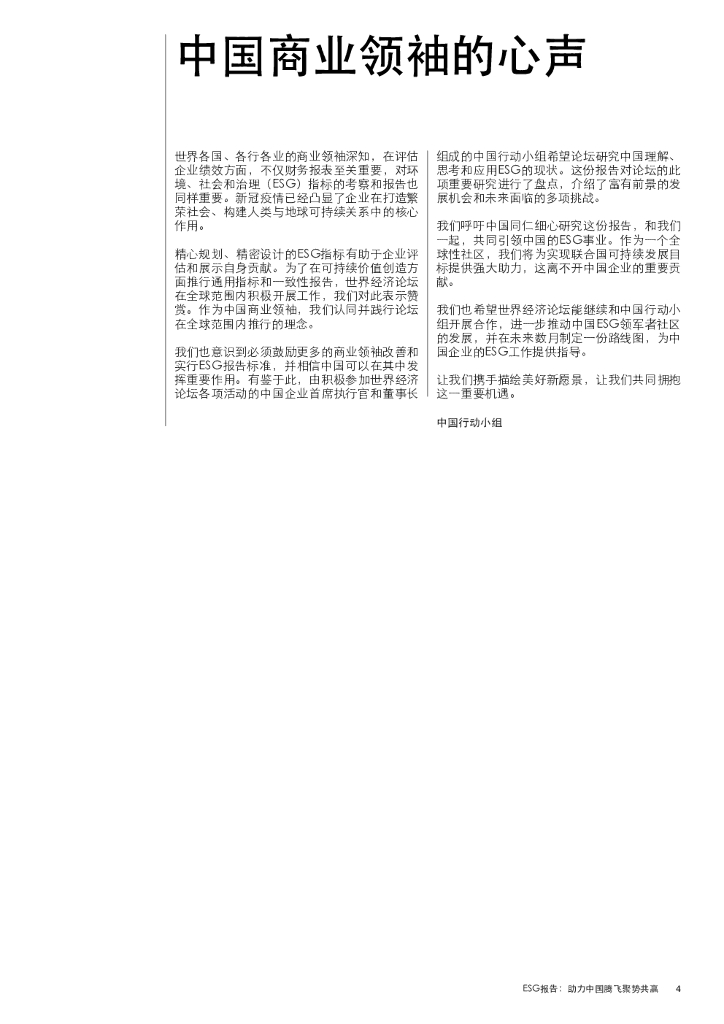 中国商业领袖的心声

世界各国、各行各业的商业领袖深知，在评估企业绩效方面，不仅财务报表至关重要，对环境、社会和治理（ESG）指标的考察和报告也同样重要。新冠疫情已经凸显了企业在打造繁荣社会、构建人类与地球可持续关系中的核心作用。

精心规划、精密设计的ESG指标有助于企业评估和展示自身贡献。为了在可持续价值创造方面推行通用指标和一致性报告，世界经济论坛在全球范围内积极开展工作，我们对此表示赞赏。作为中国商业领袖，我们认同并践行论坛在全球范围内推行的理念。

我们也意识到必须鼓励更多的商业领袖改善和实行ESG报告标准，并相信中国可以在其中发挥重要作用。有鉴于此，由积极参加世界经济论坛各项活动的中国企业首席执行官和董事长组成的中国行动小组希望论坛研究中国理解、思考和应用ESG的现状。这份报告对论坛的此项重要研究进行了盘点，介绍了富有前景的发展机会和未来面临的多项挑战。

我们呼吁中国同仁细心研究这份报告，和我们一起，共同引领中国的ESG事业。作为一个全球性社区，我们将为实现联合国可持续发展目标提供强大助力，这离不开中国企业的重要贡献。

我们也希望世界经济论坛能继续和中国行动小组开展合作，进一步推动中国ESG领军者社区的发展，并在未来数月制定一份路线图，为中国企业的ESG工作提供指导。

让我们携手描绘美好新愿景，让我们共同拥抱这一重要机遇。

中国行动小组

ESG报告：助力中国腾飞聚势共赢 4